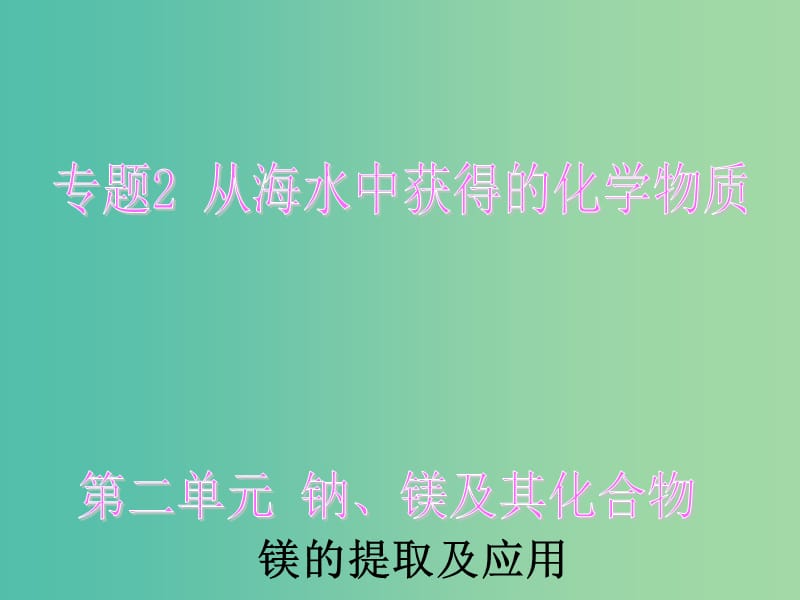 专题2 从海水中获得的化学物质

第二单元 钠、镁及其化合物

镁的提取及应用